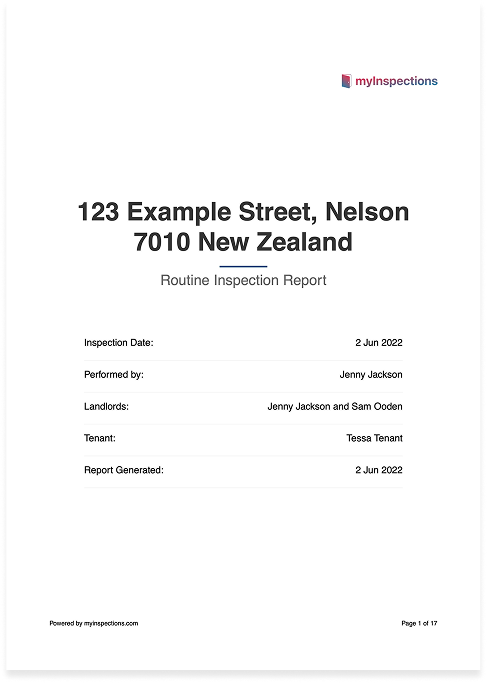 myInspections

123 Example Street, Nelson 7010 New Zealand

Routine Inspection Report

Inspection Date: 2 Jun 2022

Performed by: Jenny Jackson

Landlords: Jenny Jackson and Sam Ooden

Tenant: Tessa Tenant

Report Generated: 2 Jun 2022

Powered by myinspections.com

Page 1 of 17